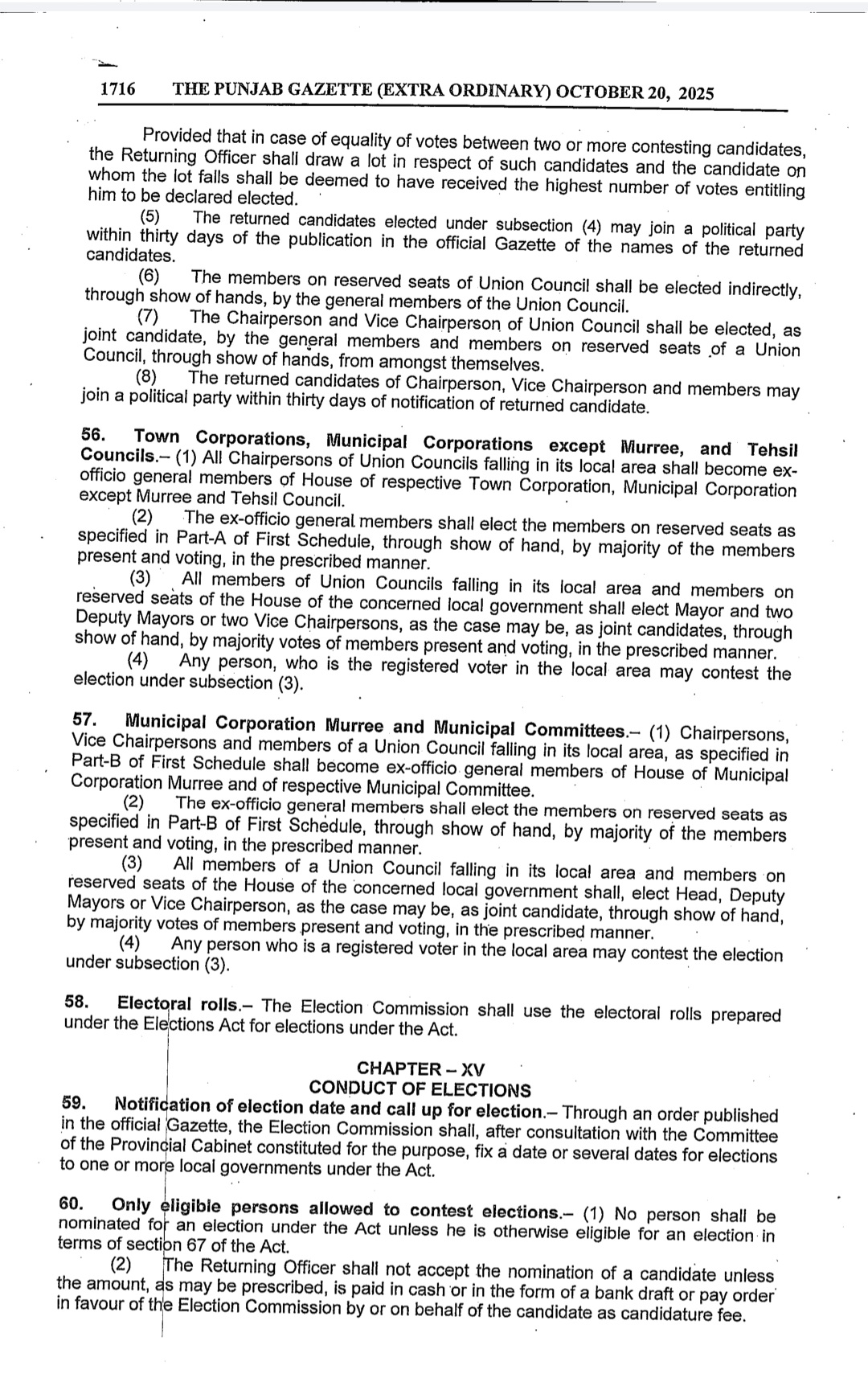 1716 THE PUNJAB GAZETTE (EXTRA ORDINARY) OCTOBER 20, 2025

Provided that in case of equality of votes between two or more contesting candidates, the Returning Officer shall draw a lot in respect of such candidates and the candidate on whom the lot falls shall be deemed to have received the highest number of votes entitling him to be declared elected.

(5) The returned candidates elected under subsection (4) may join a political party within thirty days of the publication in the official Gazette of the names of the returned candidates.

(6) The members on reserved seats of Union Council shall be elected indirectly, through show of hands, by the general members of the Union Council.

(7) The Chairperson and Vice Chairperson of Union Council shall be elected, as joint candidate, by the general members and members on reserved seats of a Union Council, through show of hands, from amongst themselves.

(8) The returned candidates of Chairperson, Vice Chairperson and members may join a political party within thirty days of notification of returned candidate.

56. Town Corporations, Municipal Corporations except Murree, and Tehsil Councils.– (1) All Chairpersons of Union Councils falling in its local area shall become ex-officio general members of House of respective Town Corporation, Municipal Corporation except Murree and Tehsil Council.

(2) The ex-officio general members shall elect the members on reserved seats as specified in Part-A of First Schedule, through show of hand, by majority of the members present and voting, in the prescribed manner.

(3) All members of Union Councils falling in its local area and members on reserved seats of the House of the concerned local government shall elect Mayor and two Deputy Mayors or two Vice Chairpersons, as the case may be, as joint candidates, through show of hand, by majority votes of members present and voting, in the prescribed manner.

(4) Any person, who is the registered voter in the local area may contest the election under subsection (3).

57. Municipal Corporation Murree and Municipal Committees.– (1) Chairpersons, Vice Chairpersons and members of a Union Council falling in its local area, as specified in Part-B of First Schedule shall become ex-officio general members of House of Municipal Corporation Murree and of respective Municipal Committee.

(2) The ex-officio general members shall elect the members on reserved seats as specified in Part-B of First Schedule, through show of hand, by majority of the members present and voting, in the prescribed manner.

(3) All members of a Union Council falling in its local area and members on reserved seats of the House of the concerned local government shall, elect Head, Deputy Mayors or Vice Chairperson, as the case may be, as joint candidate, through show of hand, by majority votes of members present and voting, in the prescribed manner.

(4) Any person who is a registered voter in the local area may contest the election under subsection (3).

58. Electoral rolls.– The Election Commission shall use the electoral rolls prepared under the Elections Act for elections under the Act.

CHAPTER – XV
CONDUCT OF ELECTIONS

59. Notification of election date and call up for election.– Through an order published in the official Gazette, the Election Commission shall, after consultation with the Committee of the Provincial Cabinet constituted for the purpose, fix a date or several dates for elections to one or more local governments under the Act.

60. Only eligible persons allowed to contest elections.– (1) No person shall be nominated for an election under the Act unless he is otherwise eligible for an election in terms of section 67 of the Act.

(2) The Returning Officer shall not accept the nomination of a candidate unless the amount, as may be prescribed, is paid in cash or in the form of a bank draft or pay order in favour of the Election Commission by or on behalf of the candidate as candidature fee.